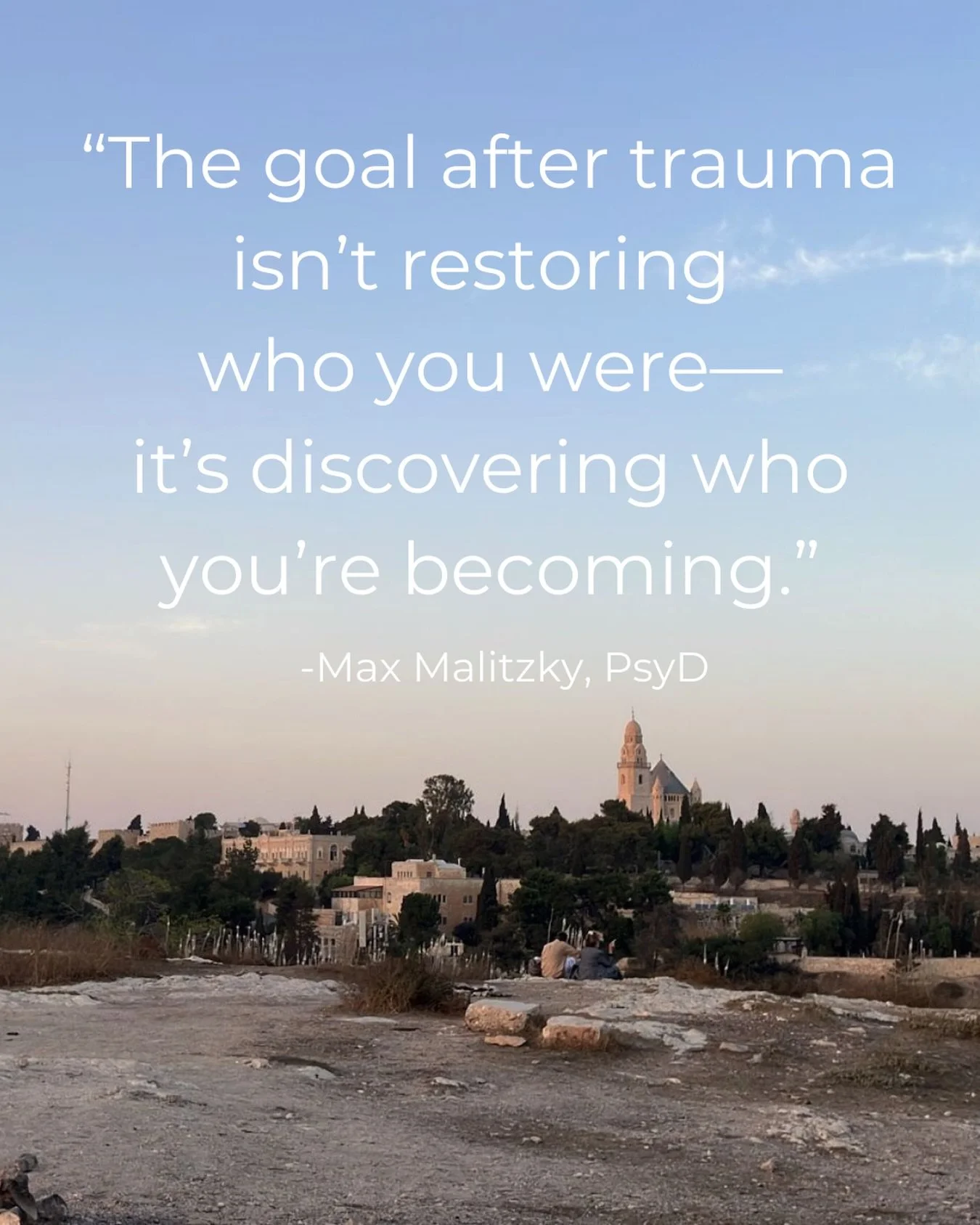 “The goal after trauma isn’t restoring who you were— it’s discovering who you’re becoming.”

-Max Malitzky, PsyD